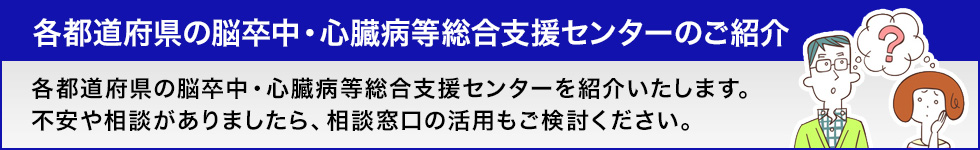 各都道府県の脳卒中・心臓病等総合支援センターのご紹介

各都道府県の脳卒中・心臓病等総合支援センターを紹介いたします。
不安や相談がありましたら、相談窓口の活用もご検討ください。

?